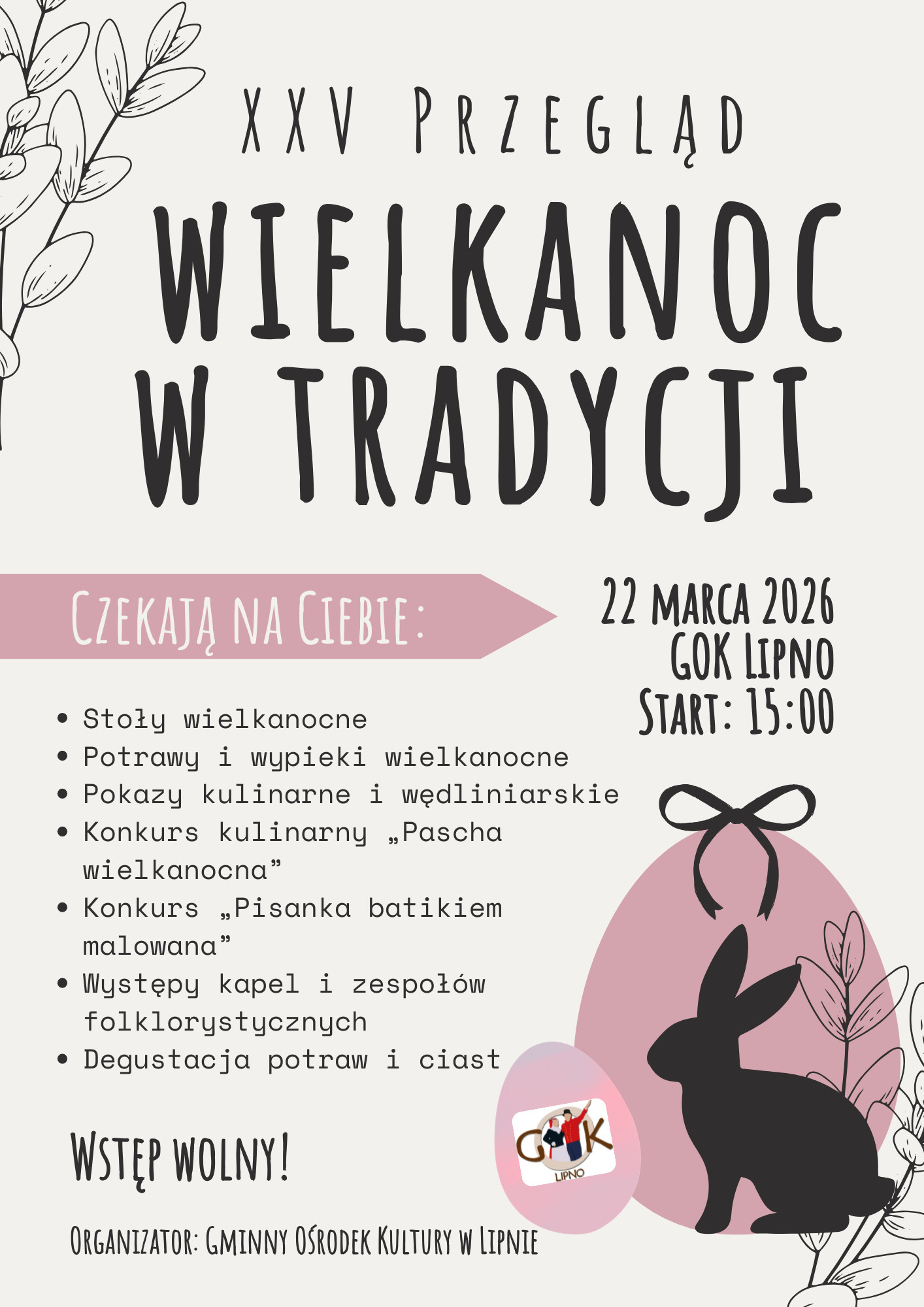 XXV Przegląd

WIELKANOC W TRADYCJI

Czekają na Ciebie:

22 marca 2026
GOK Lipno
Start: 15:00

• Stoły wielkanocne
• Potrawy i wypieki wielkanocne
• Pokazy kulinarne i wędliniarskie
• Konkurs kulinarny „Pascha wielkanocna”
• Konkurs „Pisanka batikiem malowana”
• Występy kapel i zespołów folklorystycznych
• Degustacja potraw i ciast

Wstęp wolny!

GOK
LIPNO

Organizator: Gminny Ośrodek Kultury w Lipnie